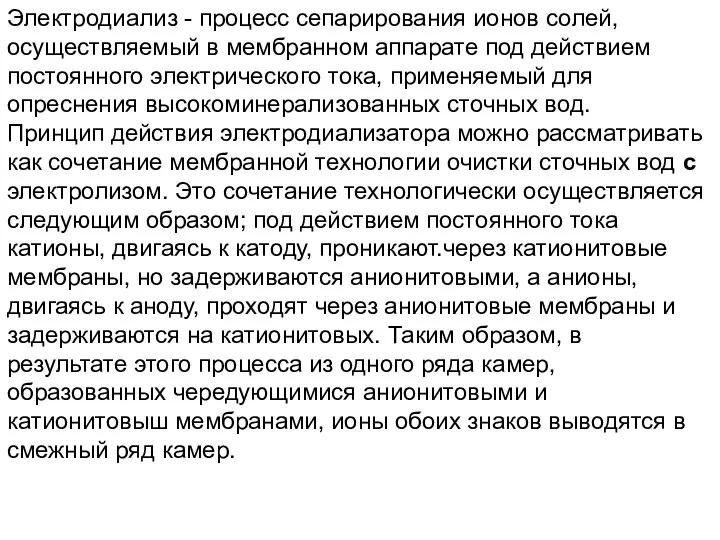 Электродиализ - процесс сепарирования ионов солей, осуществляемый в мембранном аппарате под действием постоянного электрического тока, применяемый для опреснения высокоминерализованных сточных вод. Принцип действия электродиализатора можно рассматривать как сочетание мембранной технологии очистки сточных вод с электролизом. Это сочетание технологически осуществляется следующим образом; под действием постоянного тока катионы, двигаясь к катоду, проникают.через катионитовые мембраны, но задерживаются анионитовыми, а анионы, двигаясь к аноду, проходят через анионитовые мембраны и задерживаются на катионитовых. Таким образом, в результате этого процесса из одного ряда камер, образованных чередующимися анионитовыми и катионитовыш мембранами, ионы обоих знаков выводятся в смежный ряд камер.